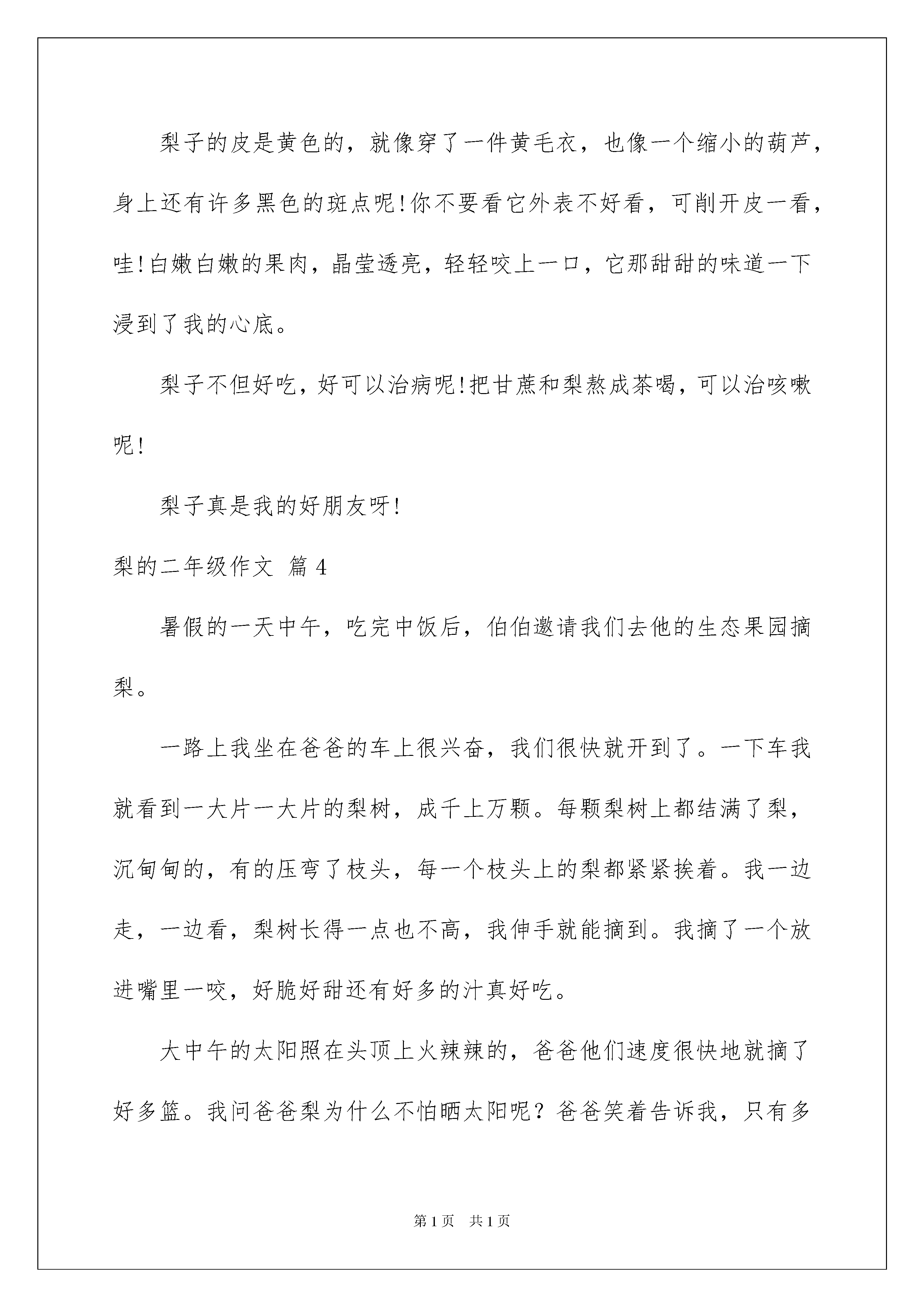 梨子的皮是黄色的，就像穿了一件黄毛衣，也像一个缩小的葫芦，身上还有许多黑色的斑点呢!你不要看它外表不好看，可削开皮一看，哇!白嫩白嫩的果肉，晶莹透亮，轻轻咬上一口，它那甜甜的味道一下浸到了我的心底。

梨子不但好吃，好可以治病呢!把甘蔗和梨熬成茶喝，可以治咳嗽呢!

梨子真是我的好朋友呀!

梨的二年级作文 篇4

暑假的一天中午，吃完中饭后，伯伯邀请我们去他的生态果园摘梨。

一路上我坐在爸爸的车上很兴奋，我们很快就开到了。一下车我就看到一大片一大片的梨树，成千上万颗。每颗梨树上都结满了梨，沉甸甸的，有的压弯了枝头，每一个枝头上的梨都紧紧挨着。我一边走，一边看，梨树长得一点也不高，我伸手就能摘到。我摘了一个放进嘴里一咬，好脆好甜还有好多的汁真好吃。

大中午的太阳照在头顶上火辣辣的，爸爸他们速度很快地就摘了好多篮。我问爸爸梨为什么不怕晒太阳呢？爸爸笑着告诉我，只有多

第1页 共1页